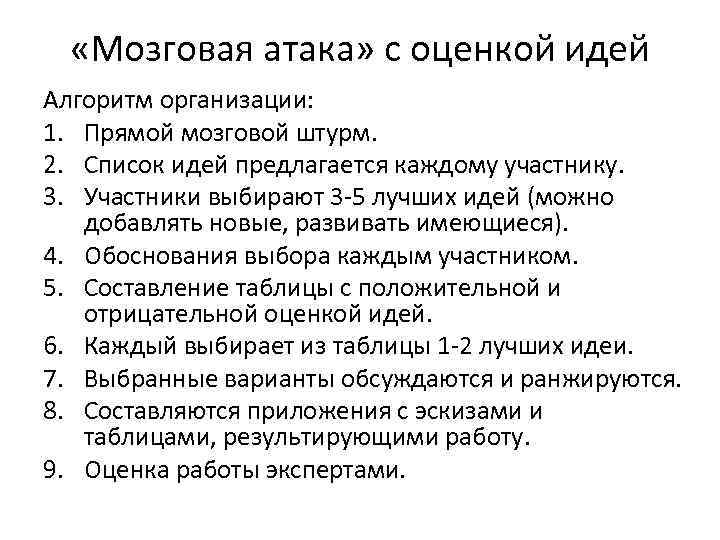 «Мозговая атака» с оценкой идей

Алгоритм организации:
1. Прямой мозговой штурм.
2. Список идей предлагается каждому участнику.
3. Участники выбирают 3-5 лучших идей (можно добавлять новые, развивать имеющиеся).
4. Обоснования выбора каждым участником.
5. Составление таблицы с положительной и отрицательной оценкой идей.
6. Каждый выбирает из таблицы 1-2 лучших идеи.
7. Выбранные варианты обсуждаются и ранжируются.
8. Составляются приложения с эскизами и таблицами, результирующими работу.
9. Оценка работы экспертами.